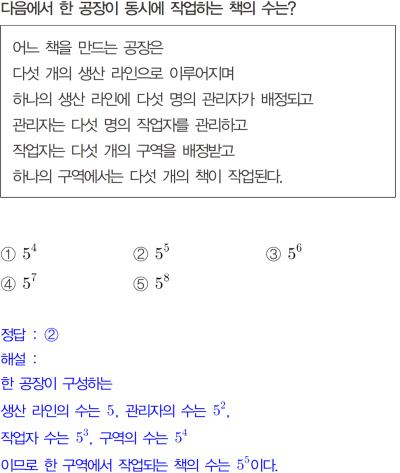 다음에서 한 공장이 동시에 작업하는 책의 수는?

어느 책을 만드는 공장은
다섯 개의 생산 라인으로 이루어지며
하나의 생산 라인에 다섯 명의 관리자가 배정되고
관리자는 다섯 명의 작업자를 관리하고
작업자는 다섯 개의 구역을 배정받고
하나의 구역에서는 다섯 개의 책이 작업된다.

① $5^4$
② $5^5$
③ $5^6$
④ $5^7$
⑤ $5^8$

정답 : ②
해설 :
한 공장이 구성하는
생산 라인의 수는 $5$, 관리자의 수는 $5^2$,
작업자 수는 $5^3$, 구역의 수는 $5^4$
이므로 한 구역에서 작업되는 책의 수는 $5^5$이다.